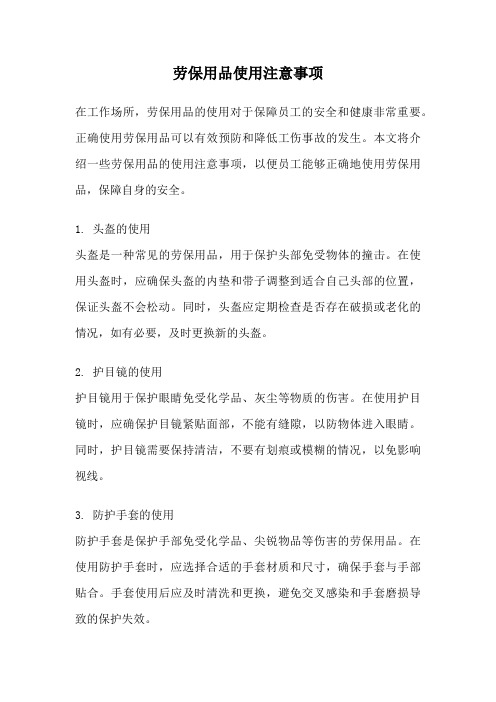 劳保用品使用注意事项

在工作场所，劳保用品的使用对于保障员工的安全和健康非常重要。正确使用劳保用品可以有效预防和降低工伤事故的发生。本文将介绍一些劳保用品的使用注意事项，以便员工能够正确地使用劳保用品，保障自身的安全。

1. 头盔的使用
头盔是一种常见的劳保用品，用于保护头部免受物体的撞击。在使用头盔时，应确保头盔的内垫和带子调整到适合自己头部的位置，保证头盔不会松动。同时，头盔应定期检查是否存在破损或老化的情况，如有必要，及时更换新的头盔。

2. 护目镜的使用
护目镜用于保护眼睛免受化学品、灰尘等物质的伤害。在使用护目镜时，应确保护目镜紧贴面部，不能有缝隙，以防物体进入眼睛。同时，护目镜需要保持清洁，不要有划痕或模糊的情况，以免影响视线。

3. 防护手套的使用
防护手套是保护手部免受化学品、尖锐物品等伤害的劳保用品。在使用防护手套时，应选择合适的手套材质和尺寸，确保手套与手部贴合。手套使用后应及时清洗和更换，避免交叉感染和手套磨损导致的保护失效。